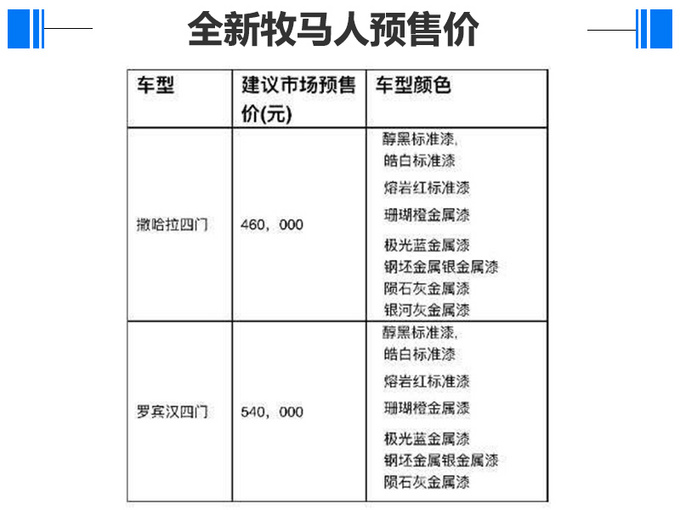 全新牧马人预售价

| 车型 | 建议市场预售价(元) | 车型颜色 |
|---|---|---|
| 撒哈拉四门 | 460，000 | 醇黑标准漆, 皓白标准漆 熔岩红标准漆 珊瑚橙金属漆 极光蓝金属漆 钢坯金属银金属漆 陨石灰金属漆 银河灰金属漆 |
| 罗宾汉四门 | 540，000 | 醇黑标准漆, 皓白标准漆 熔岩红标准漆 珊瑚橙金属漆 极光蓝金属漆 钢坯金属银金属漆 陨石灰金属漆 |